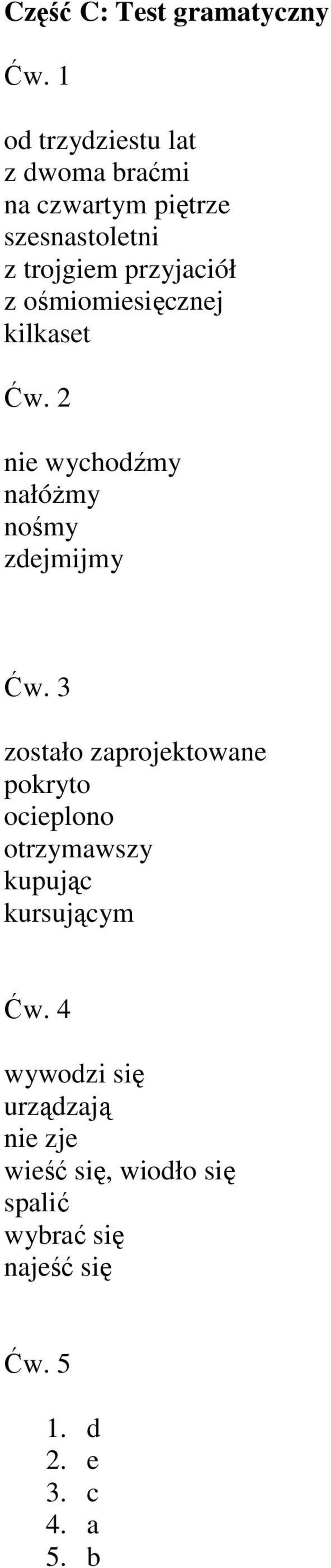 Część C: Test gramatyczny

Ćw. 1

od trzydziestu lat
z dwoma braćmi
na czwartym piętrze
szesnastoletni
z trojgiem przyjaciół
z ośmiomiesięcznej
kilkaset

Ćw. 2

nie wychodźmy
nałóżmy
nośmy
zdejmijmy

Ćw. 3

zostało zaprojektowane
pokryto
ocieplono
otrzymawszy
kupując
kursującym

Ćw. 4

wywodzi się
urządzają
nie zje
wieść się, wiodło się
spalić
wybrać się
najeść się

Ćw. 5

1. d
2. e
3. c
4. a
5. b